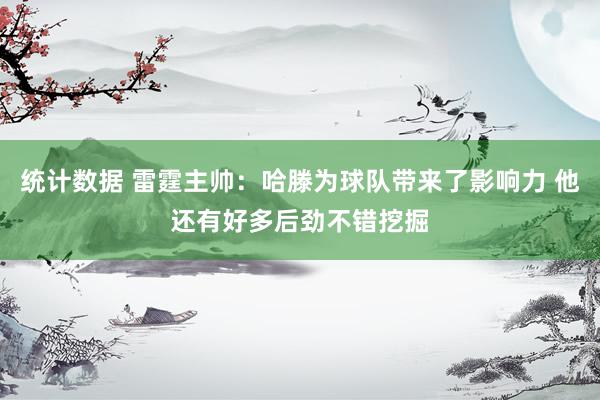 统计数据 雷霆主帅：哈滕为球队带来了影响力 他还有好多后劲不错挖掘